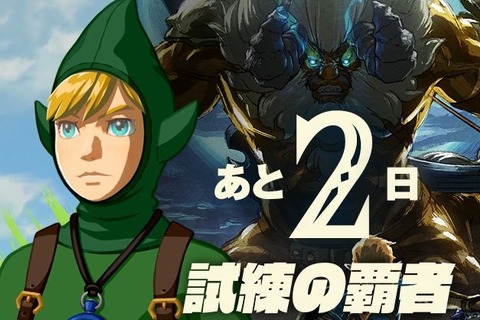 あと2日

試練の覇者